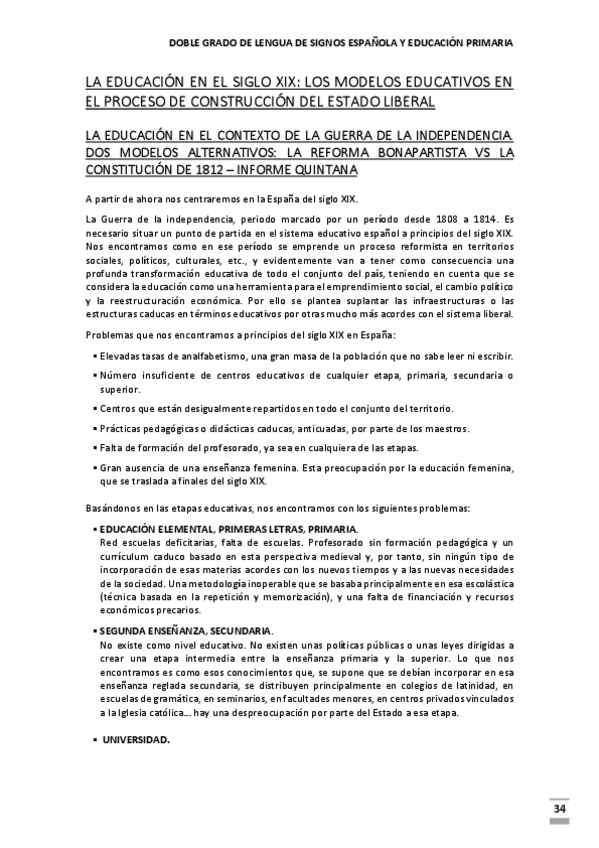 DOBLE GRADO DE LENGUA DE SIGNOS ESPAÑOLA Y EDUCACIÓN PRIMARIA

LA EDUCACIÓN EN EL SIGLO XIX: LOS MODELOS EDUCATIVOS EN EL PROCESO DE CONSTRUCCIÓN DEL ESTADO LIBERAL

LA EDUCACIÓN EN EL CONTEXTO DE LA GUERRA DE LA INDEPENDENCIA. DOS MODELOS ALTERNATIVOS: LA REFORMA BONAPARTISTA VS LA CONSTITUCIÓN DE 1812 – INFORME QUINTANA

A partir de ahora nos centraremos en la España del siglo XIX.

La Guerra de la independencia, periodo marcado por un período desde 1808 a 1814. Es necesario situar un punto de partida en el sistema educativo español a principios del siglo XIX. Nos encontramos como en ese período se emprende un proceso reformista en territorios sociales, políticos, culturales, etc., y evidentemente van a tener como consecuencia una profunda transformación educativa de todo el conjunto del país, teniendo en cuenta que se considera la educación como una herramienta para el emprendimiento social, el cambio político y la reestructuración económica. Por ello se plantea suplantar las infraestructuras o las estructuras caducas en términos educativos por otras mucho más acordes con el sistema liberal.

Problemas que nos encontramos a principios del siglo XIX en España:

▪ Elevadas tasas de analfabetismo, una gran masa de la población que no sabe leer ni escribir.

▪ Número insuficiente de centros educativos de cualquier etapa, primaria, secundaria o superior.

▪ Centros que están desigualmente repartidos en todo el conjunto del territorio.

▪ Prácticas pedagógicas o didácticas caducas, anticuadas, por parte de los maestros.

▪ Falta de formación del profesorado, ya sea en cualquiera de las etapas.

▪ Gran ausencia de una enseñanza femenina. Esta preocupación por la educación femenina, que se traslada a finales del siglo XIX.

Basándonos en las etapas educativas, nos encontramos con los siguientes problemas:

▪ EDUCACIÓN ELEMENTAL, PRIMERAS LETRAS, PRIMARIA.
Red escuelas deficitarias, falta de escuelas. Profesorado sin formación pedagógica y un currículum caduco basado en esta perspectiva medieval y, por tanto, sin ningún tipo de incorporación de esas materias acordes con los nuevos tiempos y a las nuevas necesidades de la sociedad. Una metodología inoperable que se basaba principalmente en esa escolástica (técnica basada en la repetición y memorización), y una falta de financiación y recursos económicos precarios.

▪ SEGUNDA ENSEÑANZA, SECUNDARIA.
No existe como nivel educativo. No existen unas políticas públicas o unas leyes dirigidas a crear una etapa intermedia entre la enseñanza primaria y la superior. Lo que nos encontramos es como esos conocimientos que, se supone que se debían incorporar en esa enseñanza reglada secundaria, se distribuyen principalmente en colegios de latinidad, en escuelas de gramática, en seminarios, en facultades menores, en centros privados vinculados a la Iglesia católica… hay una despreocupación por parte del Estado a esa etapa.

▪ UNIVERSIDAD.

34